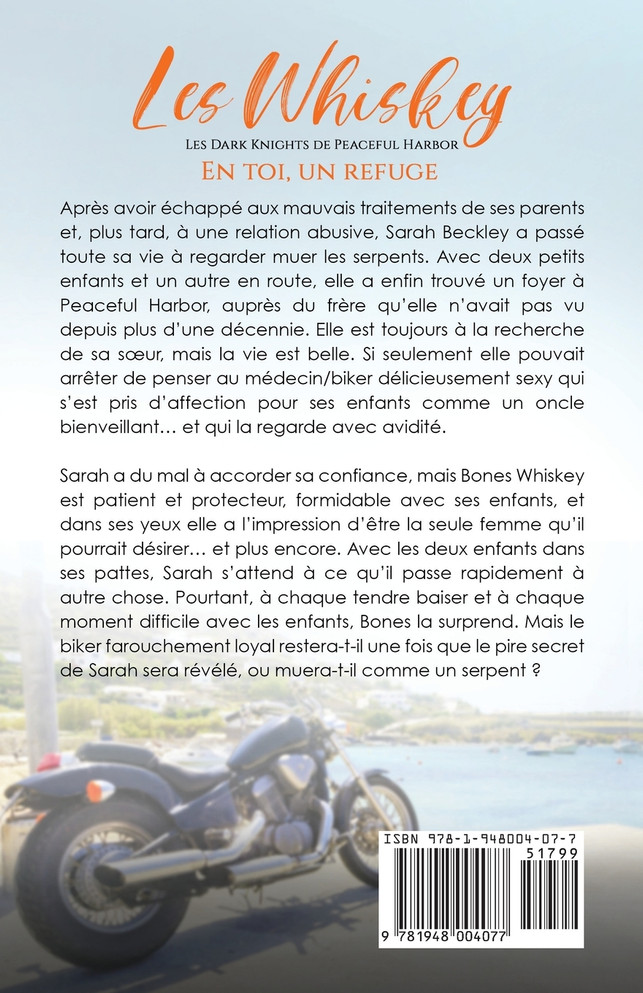 Les Whiskey

Les Dark Knights de Peaceful Harbor

En toi, un refuge

Après avoir échappé aux mauvais traitements de ses parents et, plus tard, à une relation abusive, Sarah Beckley a passé toute sa vie à regarder muer les serpents. Avec deux petits enfants et un autre en route, elle a enfin trouvé un foyer à Peaceful Harbor, auprès du frère qu'elle n'avait pas vu depuis plus d'une décennie. Elle est toujours à la recherche de sa sœur, mais la vie est belle. Si seulement elle pouvait arrêter de penser au médecin/biker délicieusement sexy qui s'est pris d'affection pour ses enfants comme un oncle bienveillant… et qui la regarde avec avidité.

Sarah a du mal à accorder sa confiance, mais Bones Whiskey est patient et protecteur, formidable avec ses enfants, et dans ses yeux elle a l'impression d'être la seule femme qu'il pourrait désirer… et plus encore. Avec les deux enfants dans ses pattes, Sarah s'attend à ce qu'il passe rapidement à autre chose. Pourtant, à chaque tendre baiser et à chaque moment difficile avec les enfants, Bones la surprend. Mais le biker farouchement loyal restera-t-il une fois que le pire secret de Sarah sera révélé, ou muera-t-il comme un serpent ?

ISBN 978-1-948004-07-7

51799

9 781948 004077